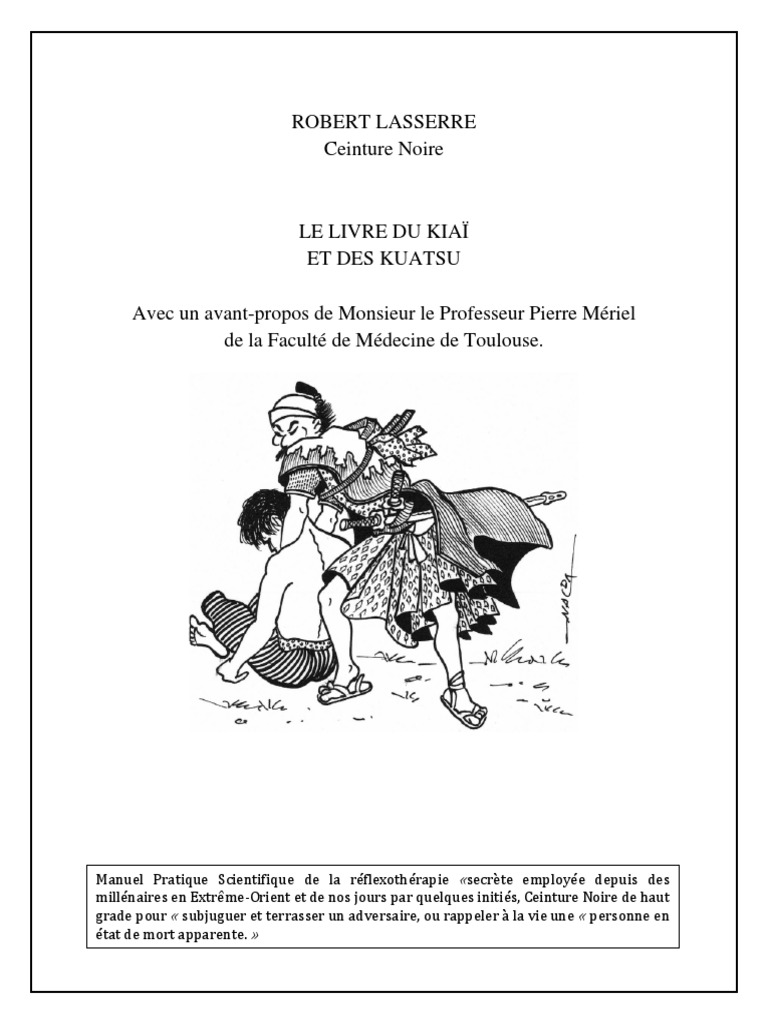 ROBERT LASSERRE
Ceinture Noire

LE LIVRE DU KIAÏ
ET DES KUATSU

Avec un avant-propos de Monsieur le Professeur Pierre Mériel
de la Faculté de Médecine de Toulouse.

Manuel Pratique Scientifique de la réflexothérapie «secrète employée depuis des millénaires en Extrême-Orient et de nos jours par quelques initiés, Ceinture Noire de haut grade pour « subjuguer et terrasser un adversaire, ou rappeler à la vie une « personne en état de mort apparente. »